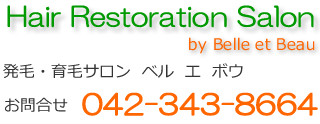 Hair Restoration Salon
by Belle et Beau

発毛・育毛サロン　ベル　エ　ボウ

お問合せ　042-343-8664